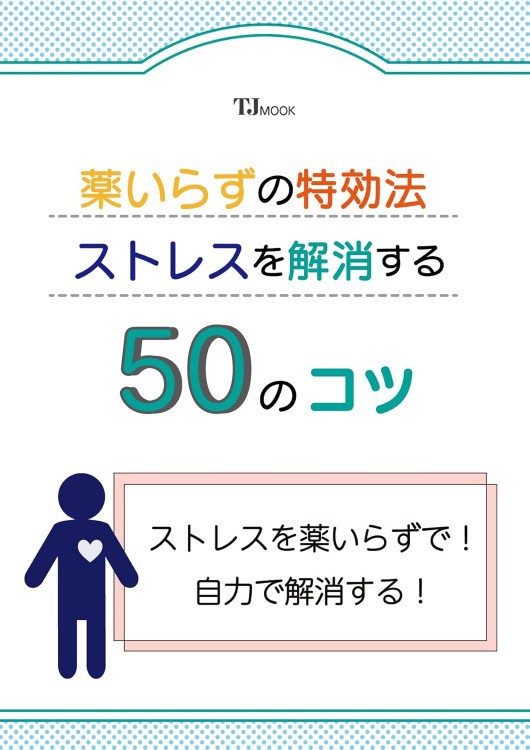 TJ MOOK

薬いらずの特効法

ストレスを解消する

50のコツ

ストレスを薬いらずで！
自力で解消する！